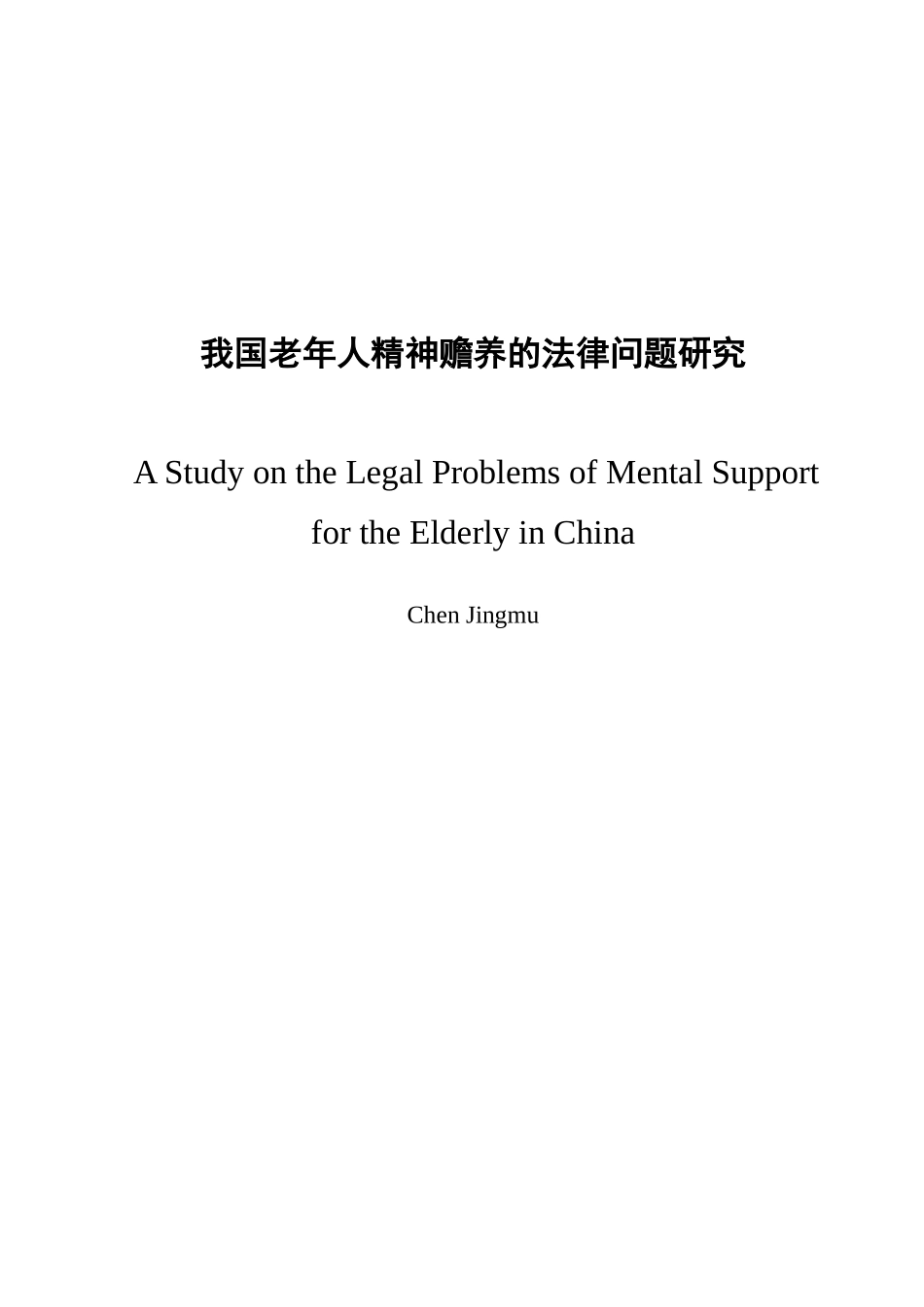 我国老年人精神赡养的法律问题研究

A Study on the Legal Problems of Mental Support for the Elderly in China

Chen Jingmu